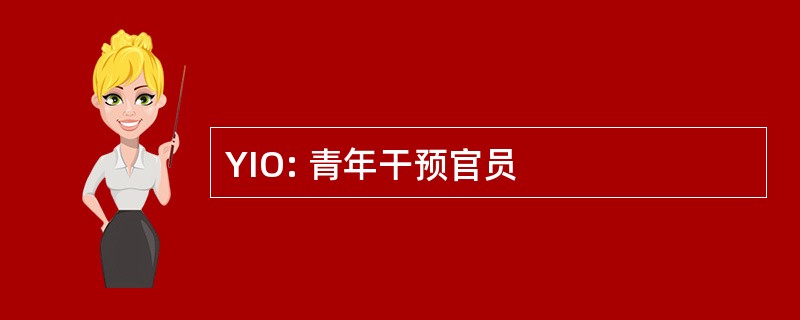 YIO: 青年干预官员